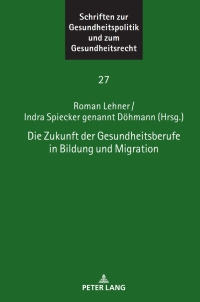 Schriften zur Gesundheitspolitik und zum Gesundheitsrecht

27

Roman Lehner /
Indra Spiecker genannt Döhmann (Hrsg.)

Die Zukunft der Gesundheitsberufe in Bildung und Migration

PETER LANG